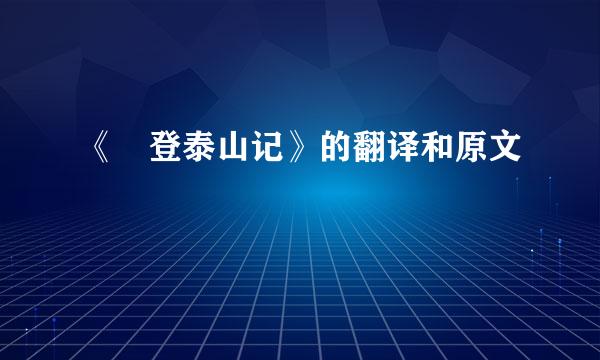 《 登泰山记》的翻译和原文